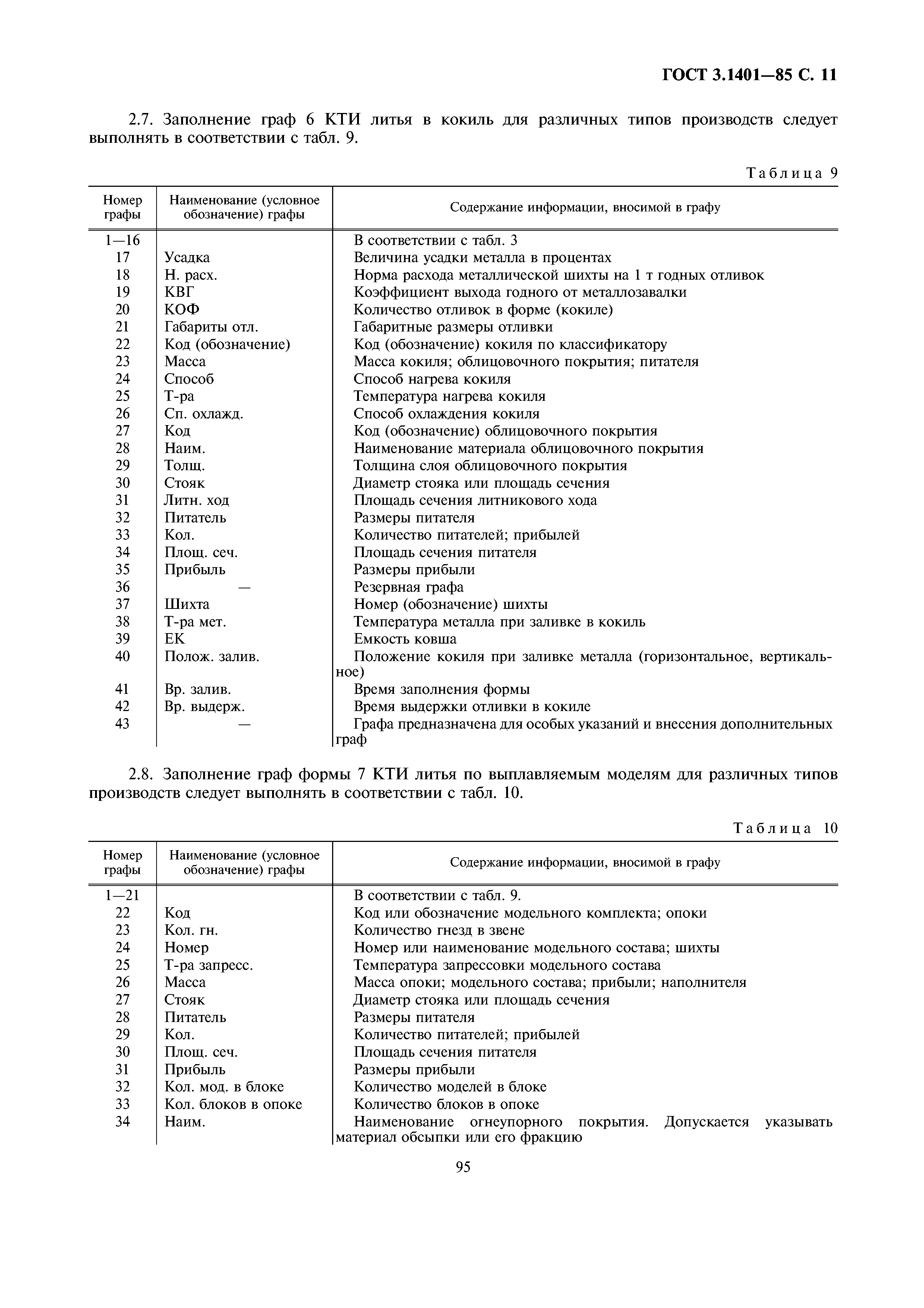 ГОСТ 3.1401—85 С. 11

2.7. Заполнение граф 6 КТИ литья в кокиль для различных типов производств следует выполнять в соответствии с табл. 9.

Таблица 9

| Номер графы | Наименование (условное обозначение) графы | Содержание информации, вносимой в графу |
|---|---|---|
| 1—16 | | В соответствии с табл. 3 |
| 17 | Усадка | Величина усадки металла в процентах |
| 18 | Н. расх. | Норма расхода металлической шихты на 1 т годных отливок |
| 19 | КВГ | Коэффициент выхода годного от металлозавалки |
| 20 | КОФ | Количество отливок в форме (кокиле) |
| 21 | Габариты отл. | Габаритные размеры отливки |
| 22 | Код (обозначение) | Код (обозначение) кокиля по классификатору |
| 23 | Масса | Масса кокиля; облицовочного покрытия; питателя |
| 24 | Способ | Способ нагрева кокиля |
| 25 | Т-ра | Температура нагрева кокиля |
| 26 | Сп. охлажд. | Способ охлаждения кокиля |
| 27 | Код | Код (обозначение) облицовочного покрытия |
| 28 | Наим. | Наименование материала облицовочного покрытия |
| 29 | Толщ. | Толщина слоя облицовочного покрытия |
| 30 | Стояк | Диаметр стояка или площадь сечения |
| 31 | Литн. ход | Площадь сечения литникового хода |
| 32 | Питатель | Размеры питателя |
| 33 | Кол. | Количество питателей; прибылей |
| 34 | Площ. сеч. | Площадь сечения питателя |
| 35 | Прибыль | Размеры прибыли |
| 36 | — | Резервная графа |
| 37 | Шихта | Номер (обозначение) шихты |
| 38 | Т-ра мет. | Температура металла при заливке в кокиль |
| 39 | ЕК | Емкость ковша |
| 40 | Полож. залив. | Положение кокиля при заливке металла (горизонтальное, вертикальное) |
| 41 | Вр. залив. | Время заполнения формы |
| 42 | Вр. выдерж. | Время выдержки отливки в кокиле |
| 43 | — | Графа предназначена для особых указаний и внесения дополнительных граф |

2.8. Заполнение граф формы 7 КТИ литья по выплавляемым моделям для различных типов производств следует выполнять в соответствии с табл. 10.

Таблица 10

| Номер графы | Наименование (условное обозначение) графы | Содержание информации, вносимой в графу |
|---|---|---|
| 1—21 | | В соответствии с табл. 9. |
| 22 | Код | Код или обозначение модельного комплекта; опоки |
| 23 | Кол. гн. | Количество гнезд в звене |
| 24 | Номер | Номер или наименование модельного состава; шихты |
| 25 | Т-ра запресс. | Температура запрессовки модельного состава |
| 26 | Масса | Масса опоки; модельного состава; прибыли; наполнителя |
| 27 | Стояк | Диаметр стояка или площадь сечения |
| 28 | Питатель | Размеры питателя |
| 29 | Кол. | Количество питателей; прибылей |
| 30 | Площ. сеч. | Площадь сечения питателя |
| 31 | Прибыль | Размеры прибыли |
| 32 | Кол. мод. в блоке | Количество моделей в блоке |
| 33 | Кол. блоков в опоке | Количество блоков в опоке |
| 34 | Наим. | Наименование огнеупорного покрытия. Допускается указывать материал обсыпки или его фракцию |

95